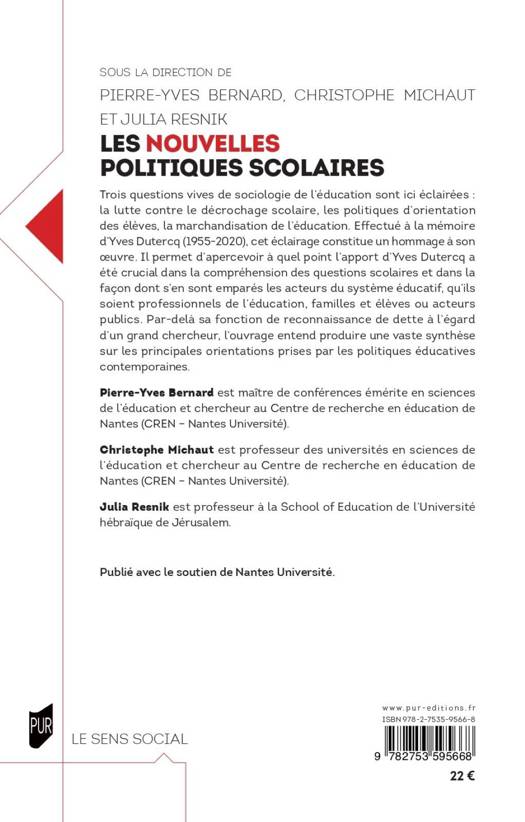 SOUS LA DIRECTION DE
PIERRE-YVES BERNARD, CHRISTOPHE MICHAUT
ET JULIA RESNIK

LES NOUVELLES
POLITIQUES SCOLAIRES

Trois questions vives de sociologie de l'éducation sont ici éclairées : la lutte contre le décrochage scolaire, les politiques d'orientation des élèves, la marchandisation de l'éducation. Effectué à la mémoire d'Yves Dutercq (1955-2020), cet éclairage constitue un hommage à son œuvre. Il permet d'apercevoir à quel point l'apport d'Yves Dutercq a été crucial dans la compréhension des questions scolaires et dans la façon dont s'en sont emparés les acteurs du système éducatif, qu'ils soient professionnels de l'éducation, familles et élèves ou acteurs publics. Par-delà sa fonction de reconnaissance de dette à l'égard d'un grand chercheur, l'ouvrage entend produire une vaste synthèse sur les principales orientations prises par les politiques éducatives contemporaines.

Pierre-Yves Bernard est maître de conférences émérite en sciences de l'éducation et chercheur au Centre de recherche en éducation de Nantes (CREN – Nantes Université).

Christophe Michaut est professeur des universités en sciences de l'éducation et chercheur au Centre de recherche en éducation de Nantes (CREN – Nantes Université).

Julia Resnik est professeur à la School of Education de l'Université hébraïque de Jérusalem.

Publié avec le soutien de Nantes Université.

PUR

LE SENS SOCIAL

www.pur-editions.fr
ISBN 978-2-7535-9566-8

9 782753 595668

22 €